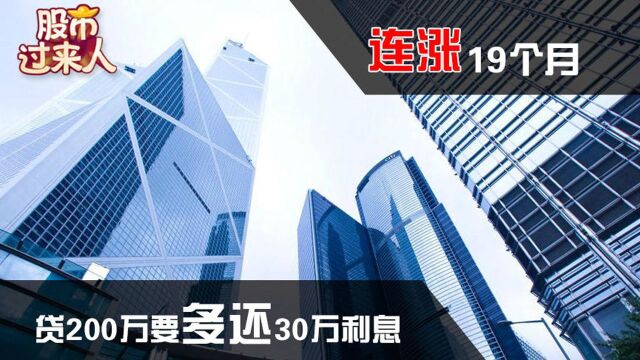 股市过来人

连涨19个月

贷200万要多还30万利息